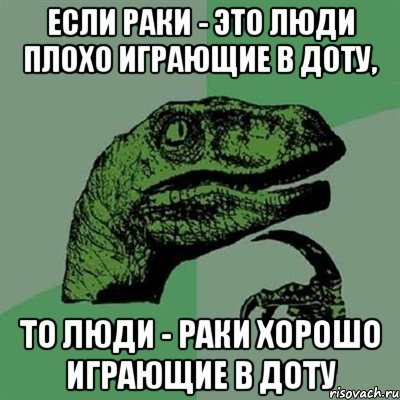 ЕСЛИ РАКИ - ЭТО ЛЮДИ ПЛОХО ИГРАЮЩИЕ В ДОТУ,

ТО ЛЮДИ - РАКИ ХОРОШО ИГРАЮЩИЕ В ДОТУ

risovach.ru